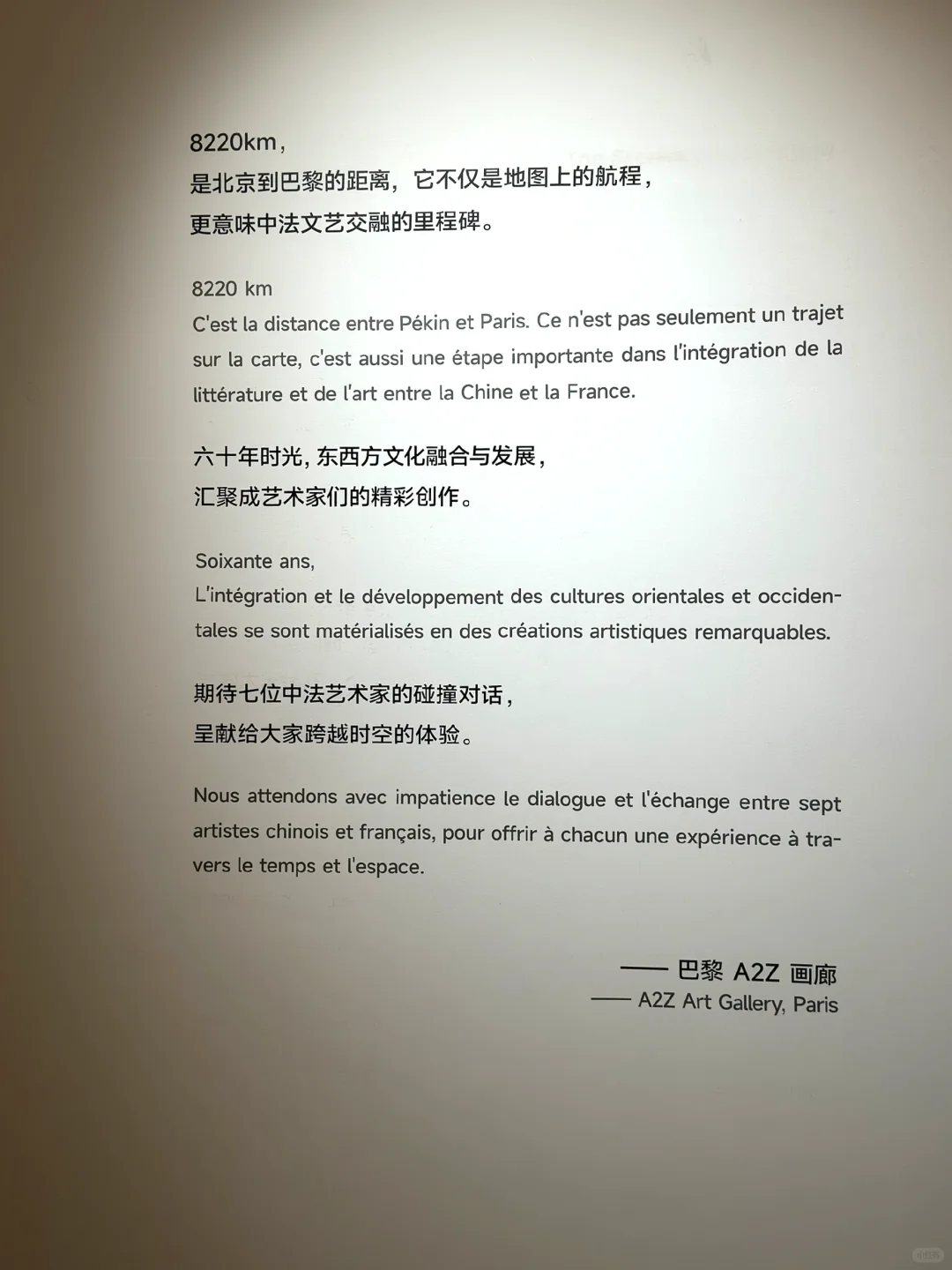 8220km，
是北京到巴黎的距离，它不仅是地图上的航程，
更意味中法文艺交融的里程碑。

8220 km
C'est la distance entre Pékin et Paris. Ce n'est pas seulement un trajet sur la carte, c'est aussi une étape importante dans l'intégration de la littérature et de l'art entre la Chine et la France.

六十年时光，东西方文化融合与发展，
汇聚成艺术家们的精彩创作。

Soixante ans,
L'intégration et le développement des cultures orientales et occidentales se sont matérialisés en des créations artistiques remarquables.

期待七位中法艺术家的碰撞对话，
呈献给大家跨越时空的体验。

Nous attendons avec impatience le dialogue et l'échange entre sept artistes chinois et français, pour offrir à chacun une expérience à travers le temps et l'espace.

—— 巴黎 A2Z 画廊
—— A2Z Art Gallery, Paris